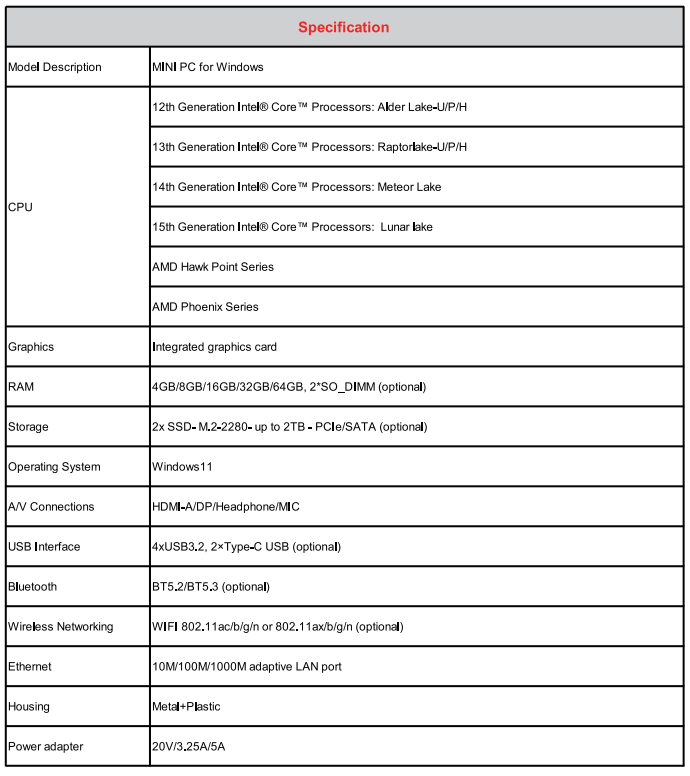 | Specification | |
|---|---|
| Model Description | MINI PC for Windows |
| CPU | 12th Generation Intel® Core™ Processors: Alder Lake-U/P/H |
| | 13th Generation Intel® Core™ Processors: Raptorlake-U/P/H |
| | 14th Generation Intel® Core™ Processors: Meteor Lake |
| | 15th Generation Intel® Core™ Processors: Lunar lake |
| | AMD Hawk Point Series |
| | AMD Phoenix Series |
| Graphics | Integrated graphics card |
| RAM | 4GB/8GB/16GB/32GB/64GB, 2*SO_DIMM (optional) |
| Storage | 2x SSD- M.2-2280- up to 2TB - PCIe/SATA (optional) |
| Operating System | Windows11 |
| A/V Connections | HDMI-A/DP/Headphone/MIC |
| USB Interface | 4xUSB3.2, 2×Type-C USB (optional) |
| Bluetooth | BT5.2/BT5.3 (optional) |
| Wireless Networking | WIFI 802.11ac/b/g/n or 802.11ax/b/g/n (optional) |
| Ethernet | 10M/100M/1000M adaptive LAN port |
| Housing | Metal+Plastic |
| Power adapter | 20V/3.25A/5A |